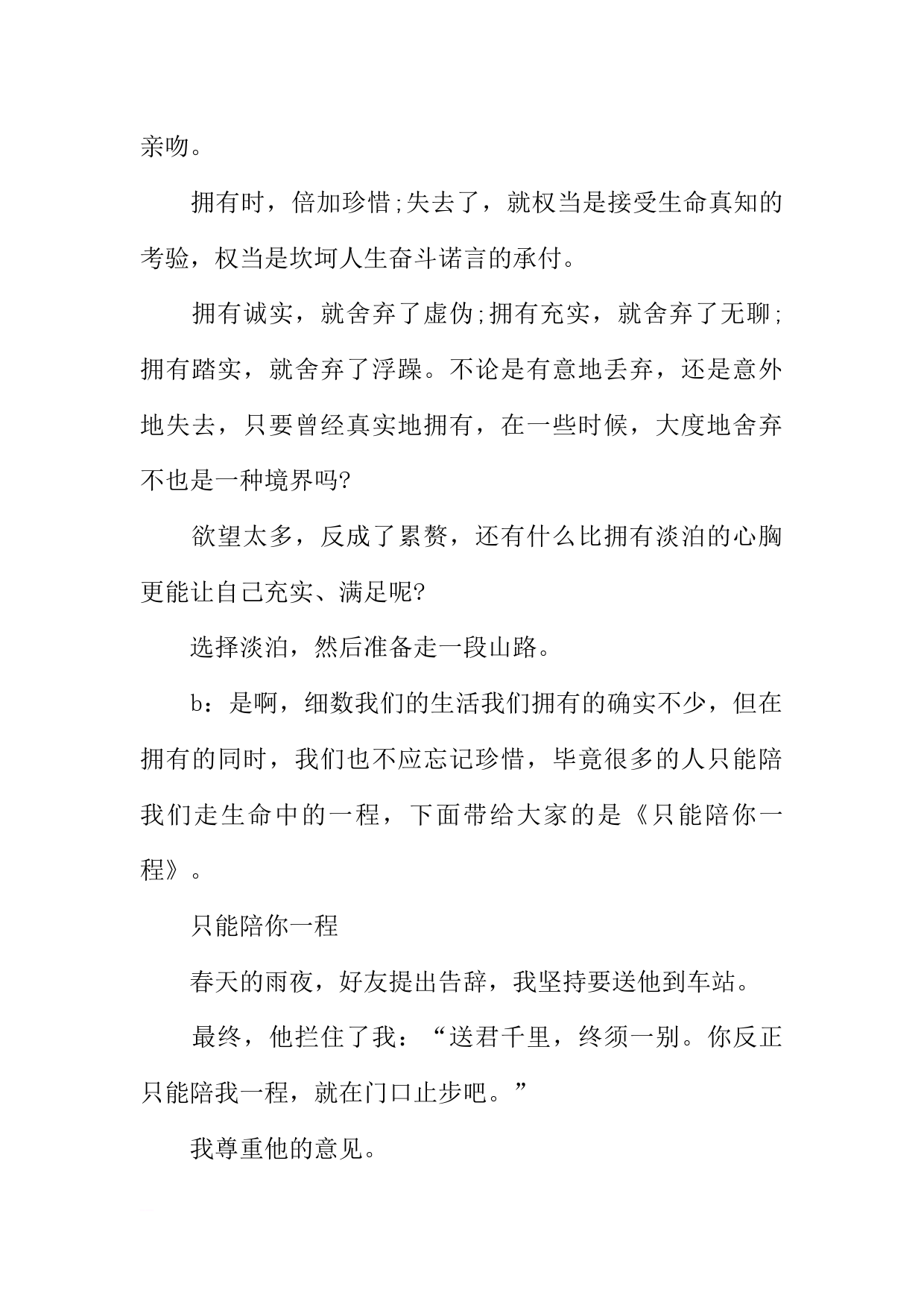 亲吻。

拥有时，倍加珍惜;失去了，就权当是接受生命真知的考验，权当是坎坷人生奋斗诺言的承付。

拥有诚实，就舍弃了虚伪;拥有充实，就舍弃了无聊;拥有踏实，就舍弃了浮躁。不论是有意地丢弃，还是意外地失去，只要曾经真实地拥有，在一些时候，大度地舍弃不也是一种境界吗?

欲望太多，反成了累赘，还有什么比拥有淡泊的心胸更能让自己充实、满足呢?

选择淡泊，然后准备走一段山路。

b：是啊，细数我们的生活我们拥有的确实不少，但在拥有的同时，我们也不应忘记珍惜，毕竟很多的人只能陪我们走生命中的一程，下面带给大家的是《只能陪你一程》。

只能陪你一程

春天的雨夜，好友提出告辞，我坚持要送他到车站。

最终，他拦住了我：“送君千里，终须一别。你反正只能陪我一程，就在门口止步吧。”

我尊重他的意见。